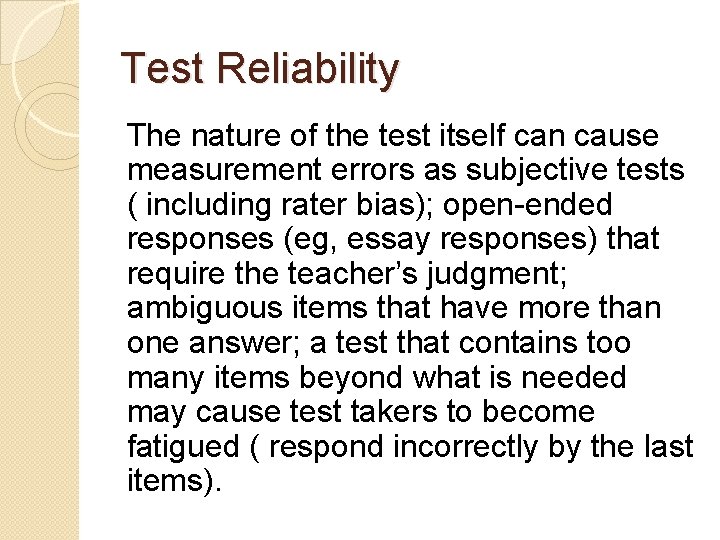 Test Reliability

The nature of the test itself can cause measurement errors as subjective tests ( including rater bias); open-ended responses (eg, essay responses) that require the teacher's judgment; ambiguous items that have more than one answer; a test that contains too many items beyond what is needed may cause test takers to become fatigued ( respond incorrectly by the last items).